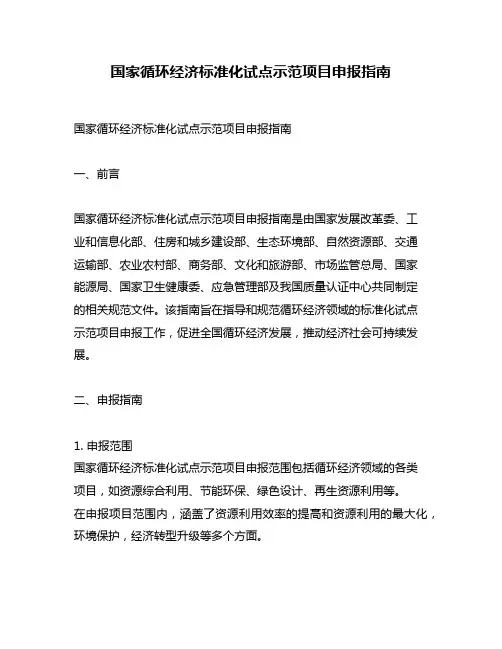 国家循环经济标准化试点示范项目申报指南

国家循环经济标准化试点示范项目申报指南

一、前言

国家循环经济标准化试点示范项目申报指南是由国家发展改革委、工业和信息化部、住房和城乡建设部、生态环境部、自然资源部、交通运输部、农业农村部、商务部、文化和旅游部、市场监管总局、国家能源局、国家卫生健康委、应急管理部及我国质量认证中心共同制定的相关规范文件。该指南旨在指导和规范循环经济领域的标准化试点示范项目申报工作，促进全国循环经济发展，推动经济社会可持续发展。

二、申报指南

1. 申报范围
国家循环经济标准化试点示范项目申报范围包括循环经济领域的各类项目，如资源综合利用、节能环保、绿色设计、再生资源利用等。
在申报项目范围内，涵盖了资源利用效率的提高和资源利用的最大化，环境保护，经济转型升级等多个方面。